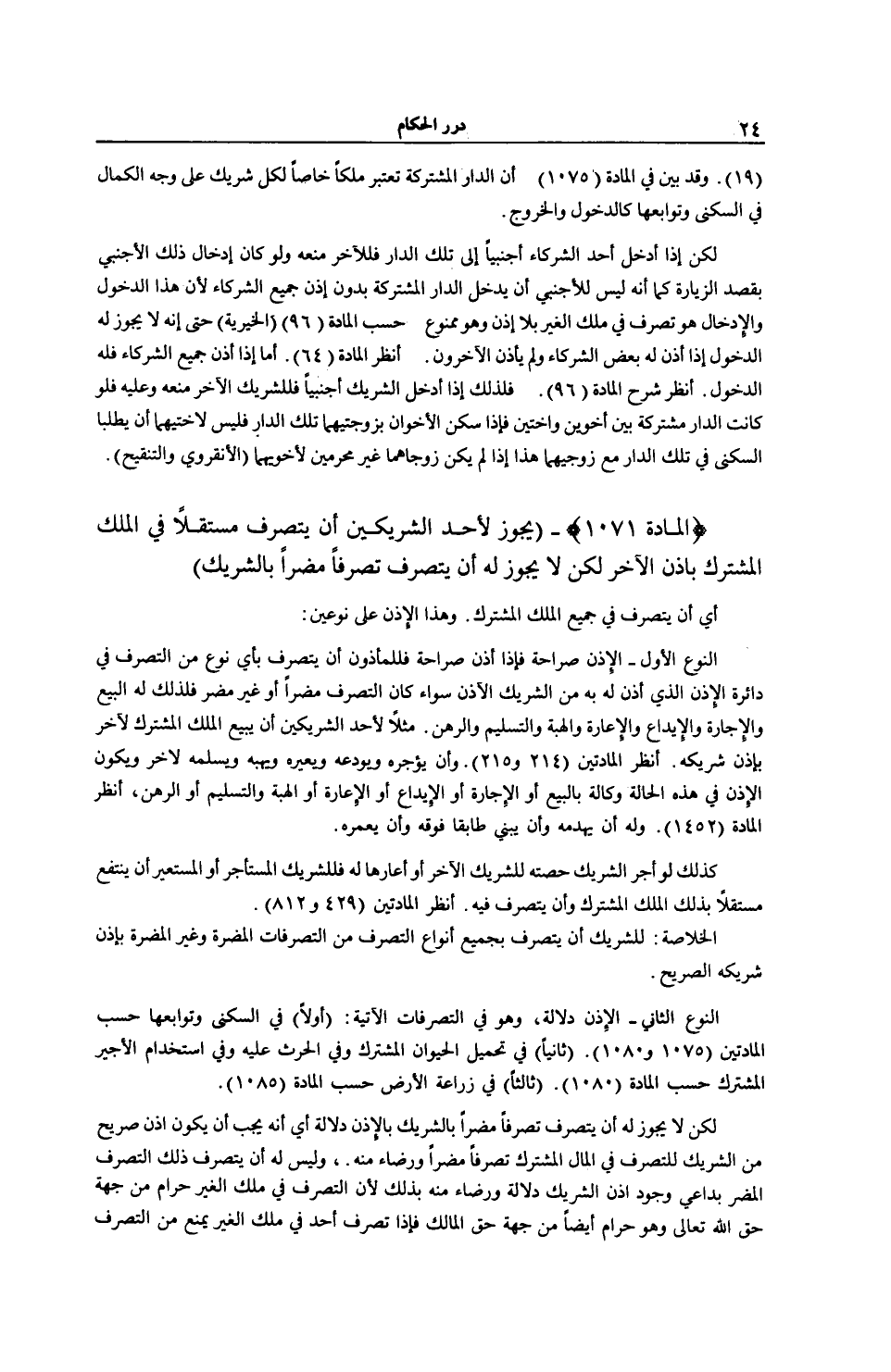 ٢٤ درر الحكام

(١٩). وقد بين في المادة (١٠٧٥) أن الدار المشتركة تعتبر ملكاً خاصاً لكل شريك على وجه الكمال في السكنى وتوابعها كالدخول والخروج.

لكن إذا أدخل أحد الشركاء أجنبياً إلى تلك الدار فللآخر منعه ولو كان إدخال ذلك الأجنبي بقصد الزيارة كما أنه ليس للأجنبي أن يدخل الدار المشتركة بدون إذن جميع الشركاء لأن هذا الدخول والإدخال هو تصرف في ملك الغير بلا إذن وهو ممنوع حسب المادة (٩٦) (الخيرية) حتى إنه لا يجوز له الدخول إذا أذن له بعض الشركاء ولم يأذن الآخرون. أنظر المادة (٦٤). أما إذا أذن جميع الشركاء فله الدخول. أنظر شرح المادة (٩٦). فلذلك إذا أدخل الشريك أجنبياً فللشريك الآخر منعه وعليه فلو كانت الدار مشتركة بين أخوين واختين فإذا سكن الأخوان بزوجتيهما تلك الدار فليس لاختيهما أن يطلبا السكنى في تلك الدار مع زوجيهما هذا إذا لم يكن زوجاهما غير محرمين لأخويهما (الأنقروي والتنقيح).

﴿المادة ١٠٧١﴾ ـ (يجوز لأحد الشريكين أن يتصرف مستقلاً في الملك المشترك باذن الآخر لكن لا يجوز له أن يتصرف تصرفاً مضراً بالشريك)

أي أن يتصرف في جميع الملك المشترك. وهذا الإذن على نوعين:

النوع الأول ـ الإذن صراحة فإذا أذن صراحة فللمأذون أن يتصرف بأي نوع من التصرف في دائرة الإذن الذي أذن له به من الشريك الآذن سواء كان التصرف مضراً أو غير مضر فلذلك له البيع والإجارة والإيداع والإعارة والهبة والتسليم والرهن. مثلاً لأحد الشريكين أن يبيع الملك المشترك لآخر بإذن شريكه. أنظر المادتين (٢١٤ و٢١٥). وأن يؤجره ويودعه ويعيره ويهبه ويسلمه لاخر ويكون الإذن في هذه الحالة وكالة بالبيع أو الإجارة أو الإيداع أو الإعارة أو الهبة والتسليم أو الرهن، أنظر المادة (١٤٥٢). وله أن يهدمه وأن يبني طابقا فوقه وأن يعمره.

كذلك لو أجر الشريك حصته للشريك الآخر أو أعارها له فللشريك المستأجر أو المستعير أن ينتفع مستقلاً بذلك الملك المشترك وأن يتصرف فيه. أنظر المادتين (٤٢٩ و٨١٢).

الخلاصة: للشريك أن يتصرف بجميع أنواع التصرف من التصرفات المضرة وغير المضرة بإذن شريكه الصريح.

النوع الثاني ـ الإذن دلالة، وهو في التصرفات الآتية: (أولاً) في السكنى وتوابعها حسب المادتين (١٠٧٥ و١٠٨٠). (ثانياً) في تحميل الحيوان المشترك وفي الحرث عليه وفي استخدام الأجير المشترك حسب المادة (١٠٨٠). (ثالثاً) في زراعة الأرض حسب المادة (١٠٨٥).

لكن لا يجوز له أن يتصرف تصرفاً مضراً بالشريك بالإذن دلالة أي أنه يجب أن يكون اذن صريح من الشريك للتصرف في المال المشترك تصرفاً مضراً ورضاء منه. ، وليس له أن يتصرف ذلك التصرف المضر بداعي وجود اذن الشريك دلالة ورضاء منه بذلك لأن التصرف في ملك الغير حرام من جهة حق الله تعالى وهو حرام أيضاً من جهة حق المالك فإذا تصرف أحد في ملك الغير يمنع من التصرف